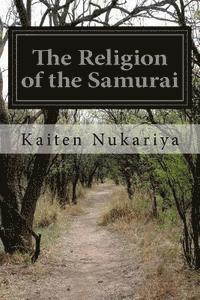 The Religion of the Samurai

Kaiten Nukariya